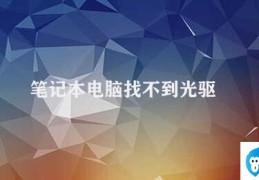 笔记本电脑找不到光驱